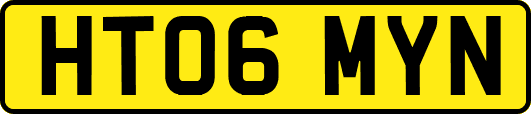 HT06 MYN